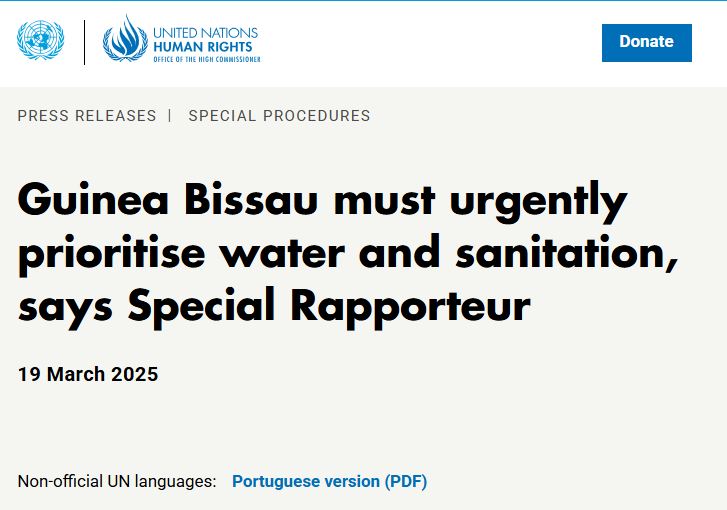 UNITED NATIONS
HUMAN RIGHTS
OFFICE OF THE HIGH COMMISSIONER

Donate

PRESS RELEASES | SPECIAL PROCEDURES

Guinea Bissau must urgently prioritise water and sanitation, says Special Rapporteur

19 March 2025

Non-official UN languages: Portuguese version (PDF)